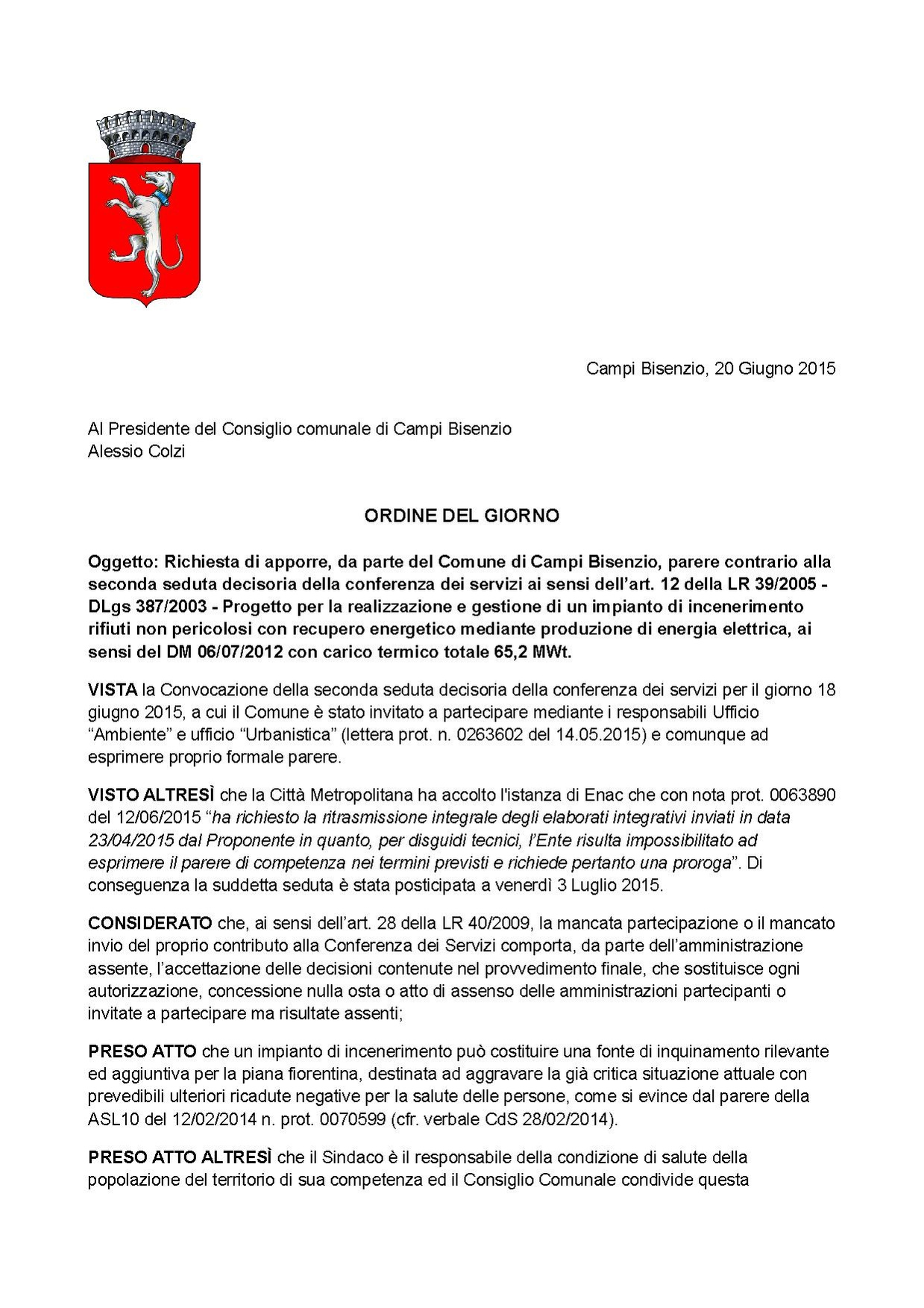 Campi Bisenzio, 20 Giugno 2015

Al Presidente del Consiglio comunale di Campi Bisenzio
Alessio Colzi

ORDINE DEL GIORNO

Oggetto: Richiesta di apporre, da parte del Comune di Campi Bisenzio, parere contrario alla seconda seduta decisoria della conferenza dei servizi ai sensi dell'art. 12 della LR 39/2005 - DLgs 387/2003 - Progetto per la realizzazione e gestione di un impianto di incenerimento rifiuti non pericolosi con recupero energetico mediante produzione di energia elettrica, ai sensi del DM 06/07/2012 con carico termico totale 65,2 MWt.

VISTA la Convocazione della seconda seduta decisoria della conferenza dei servizi per il giorno 18 giugno 2015, a cui il Comune è stato invitato a partecipare mediante i responsabili Ufficio "Ambiente" e ufficio "Urbanistica" (lettera prot. n. 0263602 del 14.05.2015) e comunque ad esprimere proprio formale parere.

VISTO ALTRESÌ che la Città Metropolitana ha accolto l'istanza di Enac che con nota prot. 0063890 del 12/06/2015 "ha richiesto la ritrasmissione integrale degli elaborati integrativi inviati in data 23/04/2015 dal Proponente in quanto, per disguidi tecnici, l'Ente risulta impossibilitato ad esprimere il parere di competenza nei termini previsti e richiede pertanto una proroga". Di conseguenza la suddetta seduta è stata posticipata a venerdì 3 Luglio 2015.

CONSIDERATO che, ai sensi dell'art. 28 della LR 40/2009, la mancata partecipazione o il mancato invio del proprio contributo alla Conferenza dei Servizi comporta, da parte dell'amministrazione assente, l'accettazione delle decisioni contenute nel provvedimento finale, che sostituisce ogni autorizzazione, concessione nulla osta o atto di assenso delle amministrazioni partecipanti o invitate a partecipare ma risultate assenti;

PRESO ATTO che un impianto di incenerimento può costituire una fonte di inquinamento rilevante ed aggiuntiva per la piana fiorentina, destinata ad aggravare la già critica situazione attuale con prevedibili ulteriori ricadute negative per la salute delle persone, come si evince dal parere della ASL10 del 12/02/2014 n. prot. 0070599 (cfr. verbale CdS 28/02/2014).

PRESO ATTO ALTRESÌ che il Sindaco è il responsabile della condizione di salute della popolazione del territorio di sua competenza ed il Consiglio Comunale condivide questa